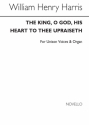 William Henry Harris

THE KING, O GOD, HIS HEART TO THEE UPRAISETH

For Unison Voices & Organ

NOVELLO